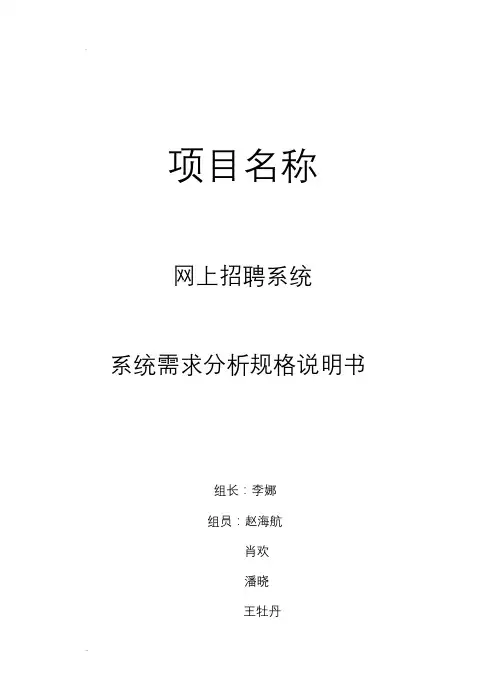 项目名称

网上招聘系统

系统需求分析规格说明书

组长：李娜

组员：赵海航

肖欢

潘晓

王牡丹